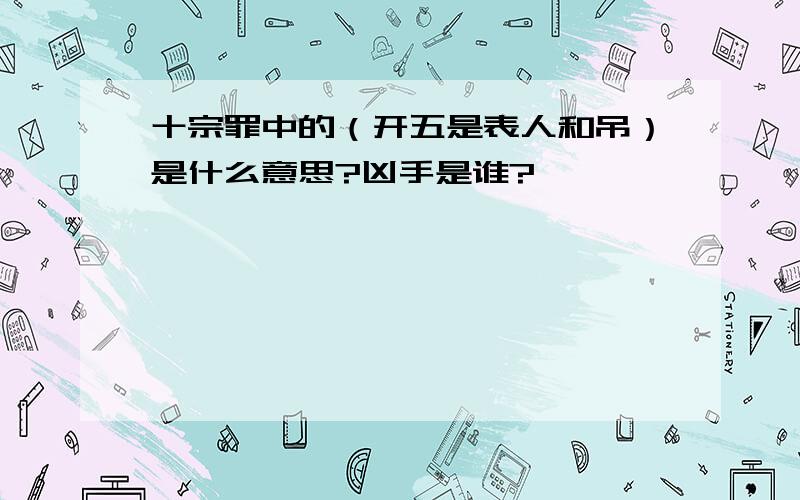 十宗罪中的（开五是表人和吊）是什么意思?凶手是谁?

STATIONERY